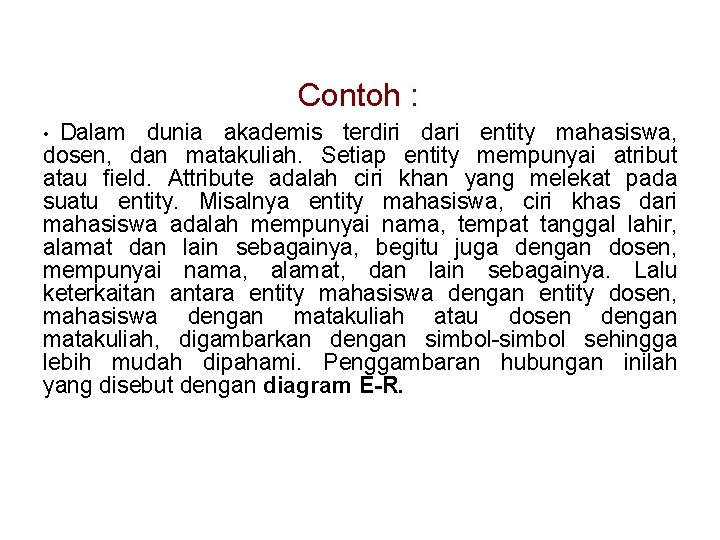 Contoh :

• Dalam dunia akademis terdiri dari entity mahasiswa, dosen, dan matakuliah. Setiap entity mempunyai atribut atau field. Attribute adalah ciri khan yang melekat pada suatu entity. Misalnya entity mahasiswa, ciri khas dari mahasiswa adalah mempunyai nama, tempat tanggal lahir, alamat dan lain sebagainya, begitu juga dengan dosen, mempunyai nama, alamat, dan lain sebagainya. Lalu keterkaitan antara entity mahasiswa dengan entity dosen, mahasiswa dengan matakuliah atau dosen dengan matakuliah, digambarkan dengan simbol-simbol sehingga lebih mudah dipahami. Penggambaran hubungan inilah yang disebut dengan diagram E-R.